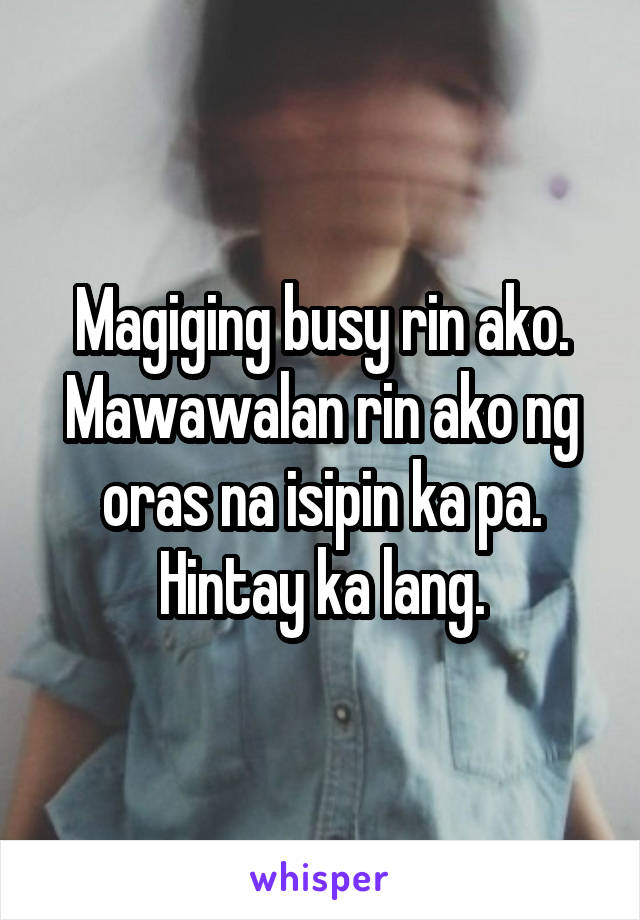 Magiging busy rin ako. Mawawalan rin ako ng oras na isipin ka pa. Hintay ka lang.

whisper